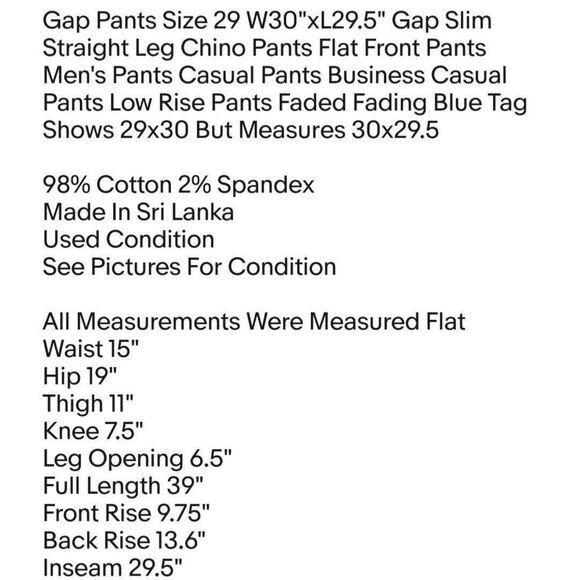 Gap Pants Size 29 W30"xL29.5" Gap Slim Straight Leg Chino Pants Flat Front Pants Men's Pants Casual Pants Business Casual Pants Low Rise Pants Faded Fading Blue Tag Shows 29x30 But Measures 30x29.5

98% Cotton 2% Spandex
Made In Sri Lanka
Used Condition
See Pictures For Condition

All Measurements Were Measured Flat
Waist 15"
Hip 19"
Thigh 11"
Knee 7.5"
Leg Opening 6.5"
Full Length 39"
Front Rise 9.75"
Back Rise 13.6"
Inseam 29.5"